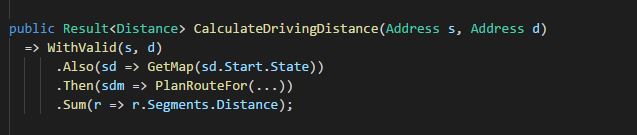 public Result<Distance> CalculateDrivingDistance(Address s, Address d)
  => WithValid(s, d)
      .Also(sd => GetMap(sd.Start.State))
      .Then(sdm => PlanRouteFor(...))
      .Sum(r => r.Segments.Distance);